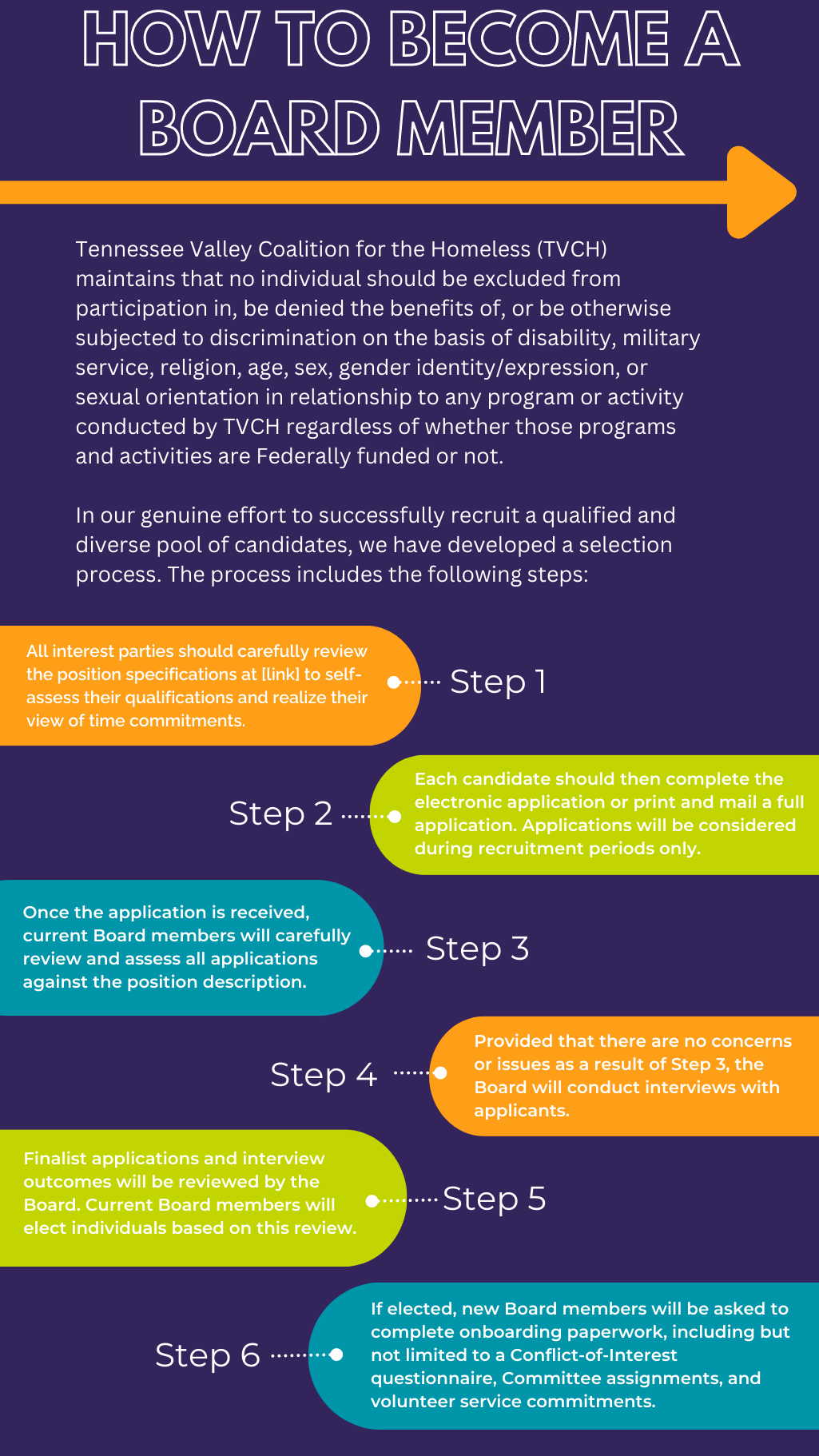 HOW TO BECOME A BOARD MEMBER

Tennessee Valley Coalition for the Homeless (TVCH) maintains that no individual should be excluded from participation in, be denied the benefits of, or be otherwise subjected to discrimination on the basis of disability, military service, religion, age, sex, gender identity/expression, or sexual orientation in relationship to any program or activity conducted by TVCH regardless of whether those programs and activities are Federally funded or not.

In our genuine effort to successfully recruit a qualified and diverse pool of candidates, we have developed a selection process. The process includes the following steps:

All interest parties should carefully review the position specifications at [link] to self-assess their qualifications and realize their view of time commitments.

Step 1

Step 2

Each candidate should then complete the electronic application or print and mail a full application. Applications will be considered during recruitment periods only.

Once the application is received, current Board members will carefully review and assess all applications against the position description.

Step 3

Step 4

Provided that there are no concerns or issues as a result of Step 3, the Board will conduct interviews with applicants.

Finalist applications and interview outcomes will be reviewed by the Board. Current Board members will elect individuals based on this review.

Step 5

Step 6

If elected, new Board members will be asked to complete onboarding paperwork, including but not limited to a Conflict-of-Interest questionnaire, Committee assignments, and volunteer service commitments.